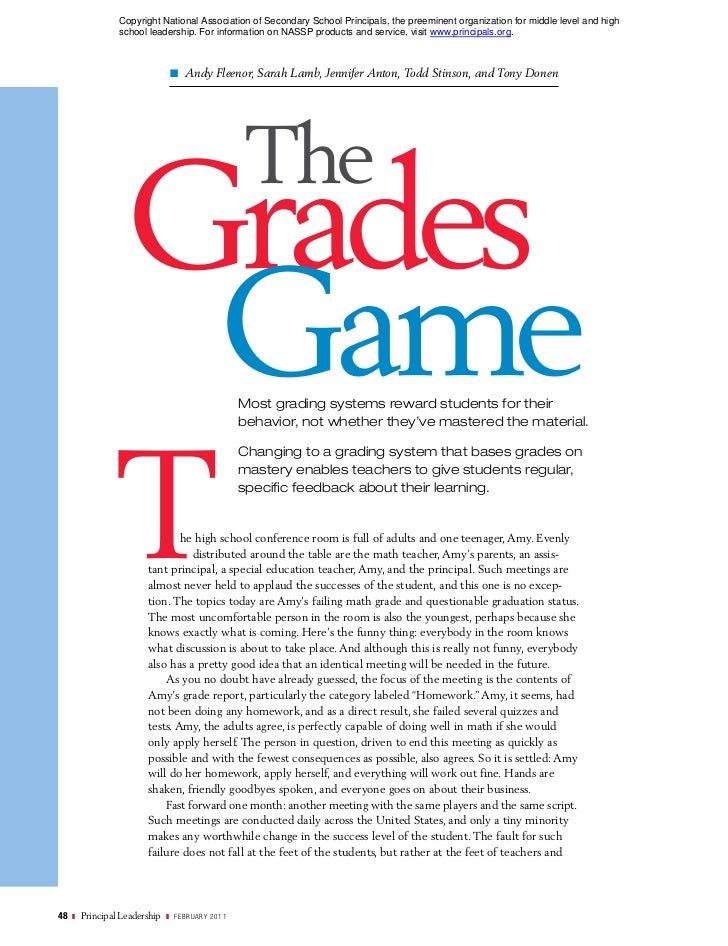 Copyright National Association of Secondary School Principals, the preeminent organization for middle level and high school leadership. For information on NASSP products and service, visit www.principals.org.

Andy Fleenor, Sarah Lamb, Jennifer Anton, Todd Stinson, and Tony Donen

The Grades Game

Most grading systems reward students for their behavior, not whether they've mastered the material.

Changing to a grading system that bases grades on mastery enables teachers to give students regular, specific feedback about their learning.

The high school conference room is full of adults and one teenager, Amy. Evenly distributed around the table are the math teacher, Amy's parents, an assistant principal, a special education teacher, Amy, and the principal. Such meetings are almost never held to applaud the successes of the student, and this one is no exception. The topics today are Amy's failing math grade and questionable graduation status. The most uncomfortable person in the room is also the youngest, perhaps because she knows exactly what is coming. Here's the funny thing: everybody in the room knows what discussion is about to take place. And although this is really not funny, everybody also has a pretty good idea that an identical meeting will be needed in the future.

As you no doubt have already guessed, the focus of the meeting is the contents of Amy's grade report, particularly the category labeled "Homework." Amy, it seems, had not been doing any homework, and as a direct result, she failed several quizzes and tests. Amy, the adults agree, is perfectly capable of doing well in math if she would only apply herself. The person in question, driven to end this meeting as quickly as possible and with the fewest consequences as possible, also agrees. So it is settled: Amy will do her homework, apply herself, and everything will work out fine. Hands are shaken, friendly goodbyes spoken, and everyone goes on about their business.

Fast forward one month: another meeting with the same players and the same script. Such meetings are conducted daily across the United States, and only a tiny minority makes any worthwhile change in the success level of the student. The fault for such failure does not fall at the feet of the students, but rather at the feet of teachers and

48 Principal Leadership FEBRUARY 2011